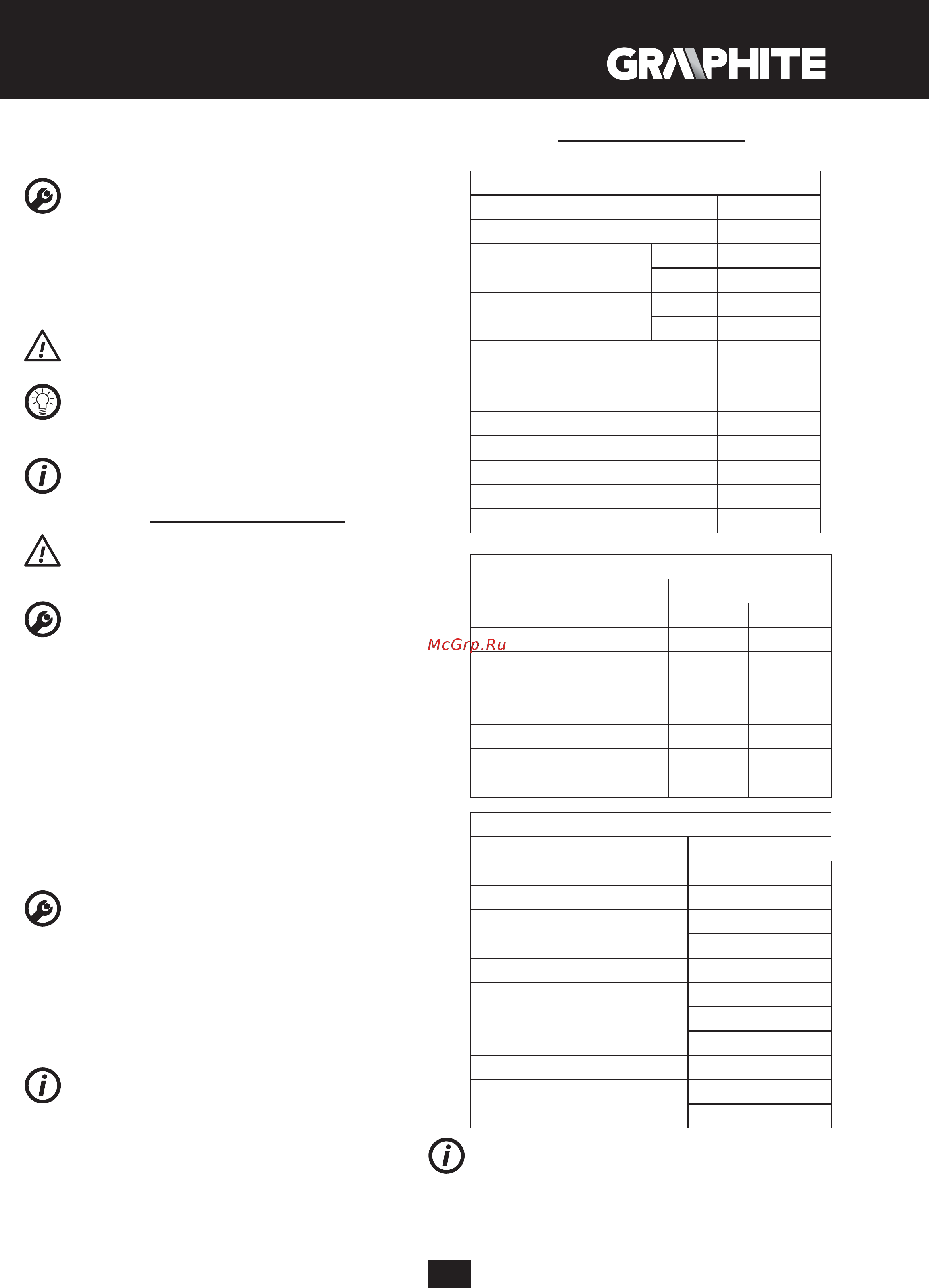 GRAPHITE

McGrp.Ru